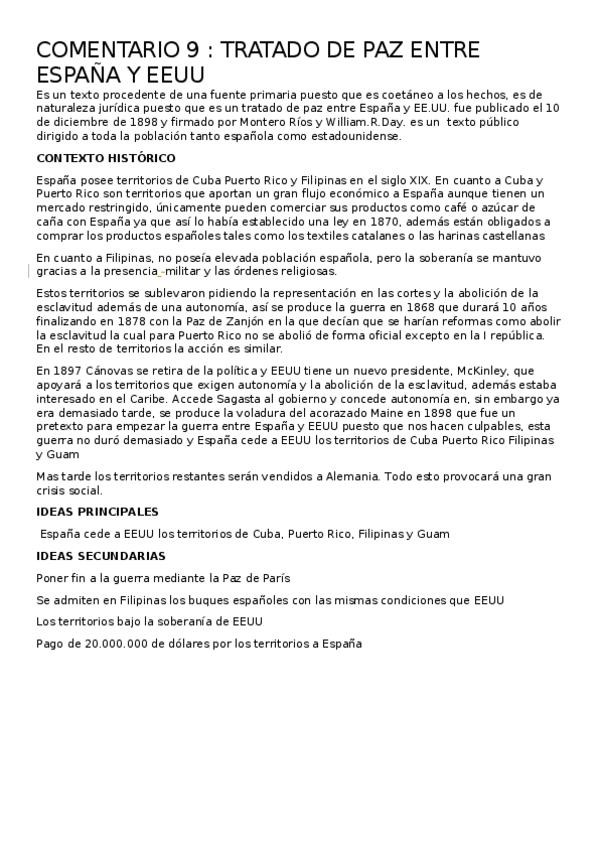 COMENTARIO 9 : TRATADO DE PAZ ENTRE ESPAÑA Y EEUU

Es un texto procedente de una fuente primaria puesto que es coetáneo a los hechos, es de naturaleza jurídica puesto que es un tratado de paz entre España y EE.UU. fue publicado el 10 de diciembre de 1898 y firmado por Montero Ríos y William.R.Day. es un texto público dirigido a toda la población tanto española como estadounidense.

CONTEXTO HISTÓRICO

España posee territorios de Cuba Puerto Rico y Filipinas en el siglo XIX. En cuanto a Cuba y Puerto Rico son territorios que aportan un gran flujo económico a España aunque tienen un mercado restringido, únicamente pueden comerciar sus productos como café o azúcar de caña con España ya que así lo había establecido una ley en 1870, además están obligados a comprar los productos españoles tales como los textiles catalanes o las harinas castellanas

En cuanto a Filipinas, no poseía elevada población española, pero la soberanía se mantuvo gracias a la presencia militar y las órdenes religiosas.

Estos territorios se sublevaron pidiendo la representación en las cortes y la abolición de la esclavitud además de una autonomía, así se produce la guerra en 1868 que durará 10 años finalizando en 1878 con la Paz de Zanjón en la que decían que se harían reformas como abolir la esclavitud la cual para Puerto Rico no se abolió de forma oficial excepto en la I república. En el resto de territorios la acción es similar.

En 1897 Cánovas se retira de la política y EEUU tiene un nuevo presidente, McKinley, que apoyará a los territorios que exigen autonomía y la abolición de la esclavitud, además estaba interesado en el Caribe. Accede Sagasta al gobierno y concede autonomía en, sin embargo ya era demasiado tarde, se produce la voladura del acorazado Maine en 1898 que fue un pretexto para empezar la guerra entre España y EEUU puesto que nos hacen culpables, esta guerra no duró demasiado y España cede a EEUU los territorios de Cuba Puerto Rico Filipinas y Guam

Mas tarde los territorios restantes serán vendidos a Alemania. Todo esto provocará una gran crisis social.

IDEAS PRINCIPALES

España cede a EEUU los territorios de Cuba, Puerto Rico, Filipinas y Guam

IDEAS SECUNDARIAS

Poner fin a la guerra mediante la Paz de París

Se admiten en Filipinas los buques españoles con las mismas condiciones que EEUU

Los territorios bajo la soberanía de EEUU

Pago de 20.000.000 de dólares por los territorios a España